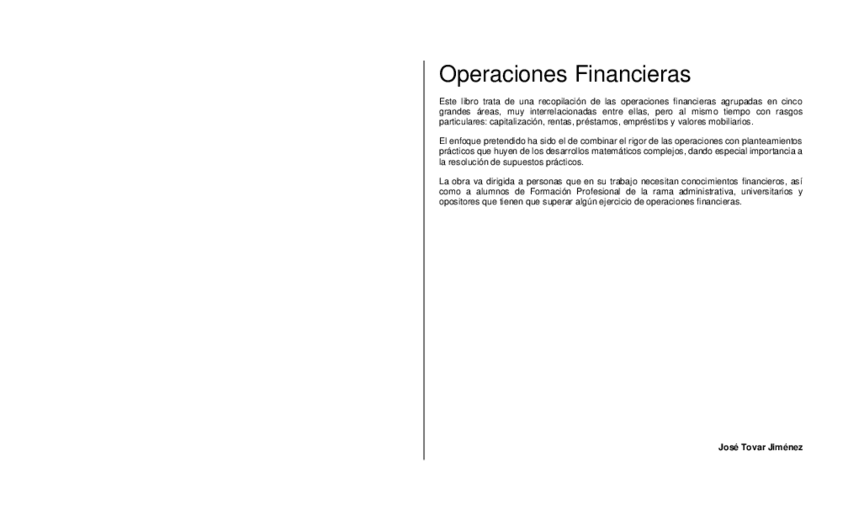 Operaciones Financieras

Este libro trata de una recopilación de las operaciones financieras agrupadas en cinco grandes áreas, muy interrelacionadas entre ellas, pero al mismo tiempo con rasgos particulares: capitalización, rentas, préstamos, empréstitos y valores mobiliarios.

El enfoque pretendido ha sido el de combinar el rigor de las operaciones con planteamientos prácticos que huyen de los desarrollos matemáticos complejos, dando especial importancia a la resolución de supuestos prácticos.

La obra va dirigida a personas que en su trabajo necesitan conocimientos financieros, así como a alumnos de Formación Profesional de la rama administrativa, universitarios y opositores que tienen que superar algún ejercicio de operaciones financieras.

José Tovar Jiménez